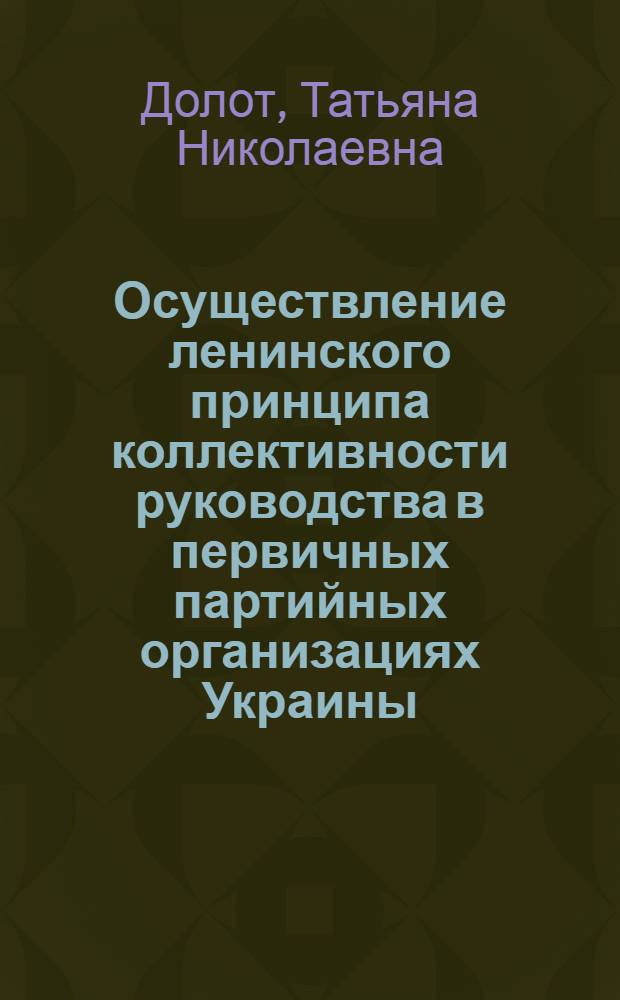 Долот, Татьяна Николаевна

Осуществление ленинского принципа коллективности руководства в первичных партийных организациях Украины